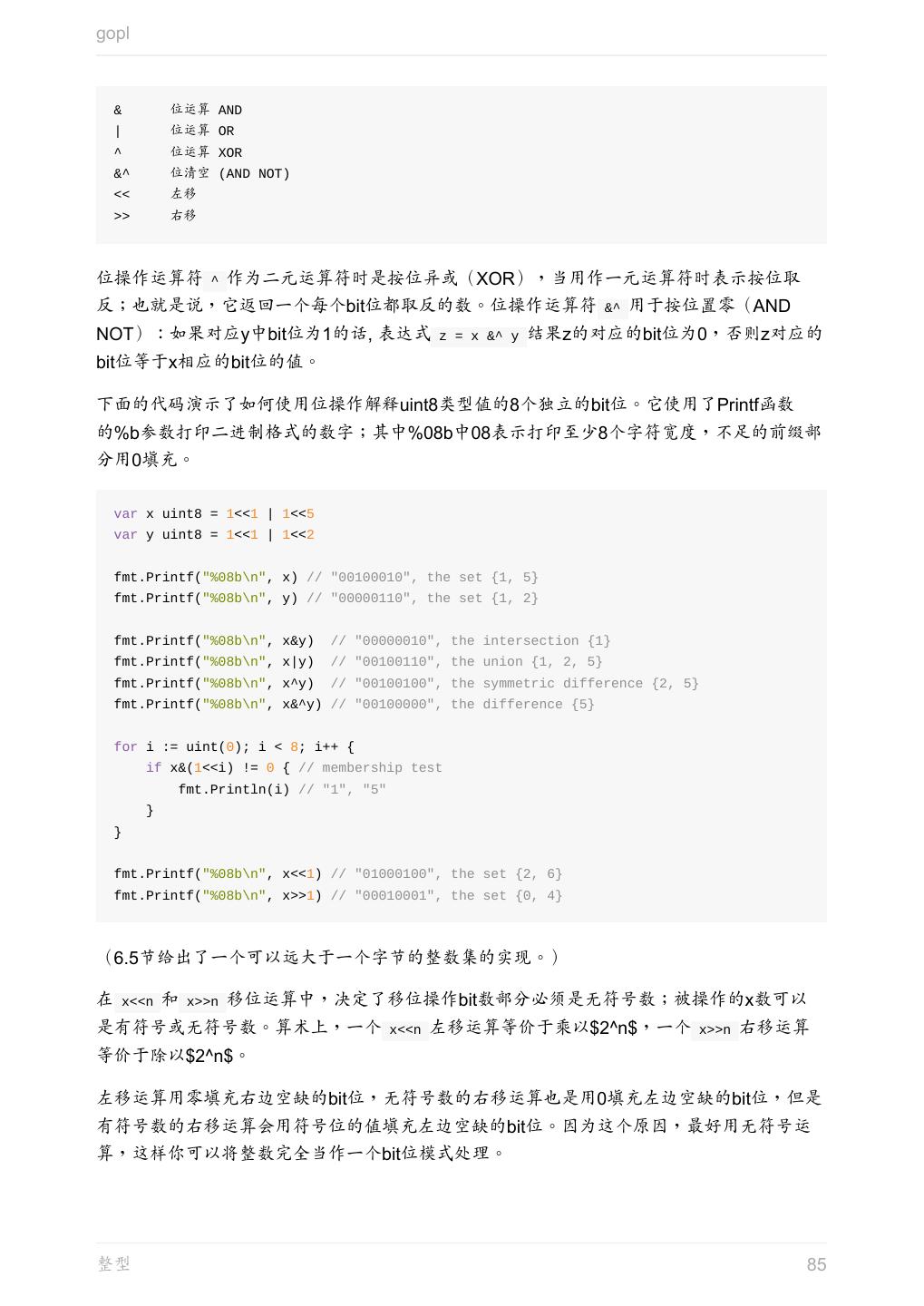 gopl

```
&      位运算 AND
|      位运算 OR
^      位运算 XOR
&^     位清空 (AND NOT)
<<     左移
>>     右移
```

位操作运算符 ^ 作为二元运算符时是按位异或（XOR），当用作一元运算符时表示按位取反；也就是说，它返回一个每个bit位都取反的数。位操作运算符 &^ 用于按位置零（AND NOT）：如果对应y中bit位为1的话, 表达式 z = x &^ y 结果z的对应的bit位为0，否则z对应的bit位等于x相应的bit位的值。

下面的代码演示了如何使用位操作解释uint8类型值的8个独立的bit位。它使用了Printf函数的%b参数打印二进制格式的数字；其中%08b中08表示打印至少8个字符宽度，不足的前缀部分用0填充。

```
var x uint8 = 1<<1 | 1<<5
var y uint8 = 1<<1 | 1<<2

fmt.Printf("%08b\n", x) // "00100010", the set {1, 5}
fmt.Printf("%08b\n", y) // "00000110", the set {1, 2}

fmt.Printf("%08b\n", x&y)  // "00000010", the intersection {1}
fmt.Printf("%08b\n", x|y)  // "00100110", the union {1, 2, 5}
fmt.Printf("%08b\n", x^y)  // "00100100", the symmetric difference {2, 5}
fmt.Printf("%08b\n", x&^y) // "00100000", the difference {5}

for i := uint(0); i < 8; i++ {
    if x&(1<<i) != 0 { // membership test
        fmt.Println(i) // "1", "5"
    }
}

fmt.Printf("%08b\n", x<<1) // "01000100", the set {2, 6}
fmt.Printf("%08b\n", x>>1) // "00010001", the set {0, 4}
```

（6.5节给出了一个可以远大于一个字节的整数集的实现。）

在 x<<n 和 x>>n 移位运算中，决定了移位操作bit数部分必须是无符号数；被操作的x数可以是有符号或无符号数。算术上，一个 x<<n 左移运算等价于乘以$2^n$，一个 x>>n 右移运算等价于除以$2^n$。

左移运算用零填充右边空缺的bit位，无符号数的右移运算也是用0填充左边空缺的bit位，但是有符号数的右移运算会用符号位的值填充左边空缺的bit位。因为这个原因，最好用无符号运算，这样你可以将整数完全当作一个bit位模式处理。

整型 85